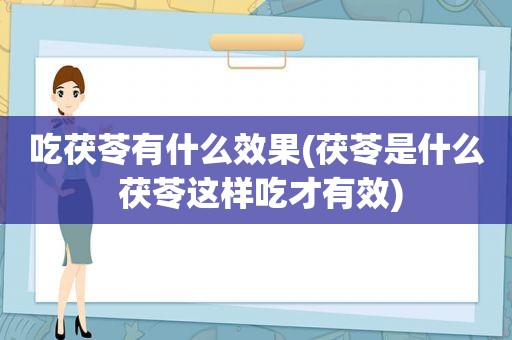 吃茯苓有什么效果(茯苓是什么
茯苓这样吃才有效)